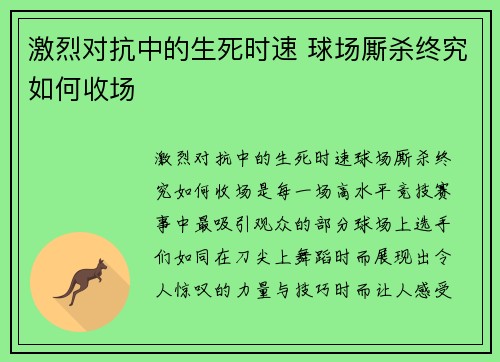 激烈对抗中的生死时速 球场厮杀终究如何收场

激烈对抗中的生死时速球场厮杀终究如何收场是每一场高水平竞技赛事中最吸引观众的部分球场上选手们如同在刀尖上舞蹈时而展现出令人惊叹的力量与技巧时而让人感受